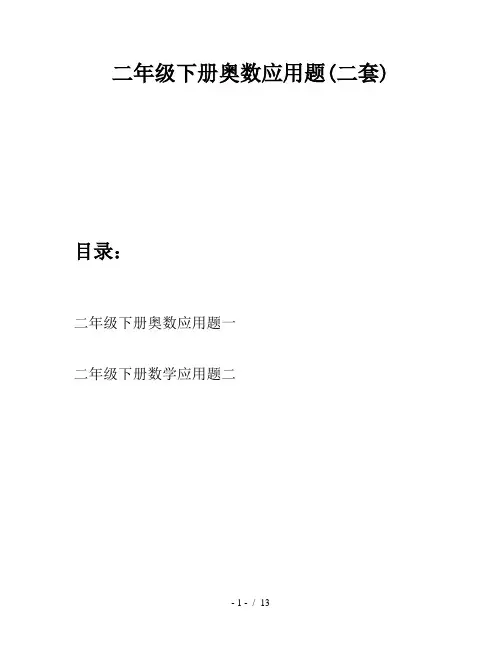 二年级下册奥数应用题(二套)

目录：

二年级下册奥数应用题一

二年级下册数学应用题二

- 1 - / 13